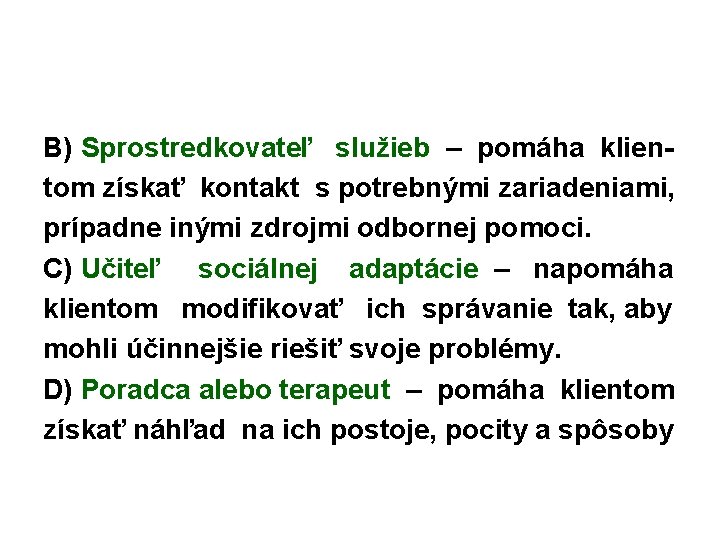 B) Sprostredkovateľ služieb – pomáha klientom získať kontakt s potrebnými zariadeniami, prípadne inými zdrojmi odbornej pomoci.
C) Učiteľ sociálnej adaptácie – napomáha klientom modifikovať ich správanie tak, aby mohli účinnejšie riešiť svoje problémy.
D) Poradca alebo terapeut – pomáha klientom získať náhľad na ich postoje, pocity a spôsoby